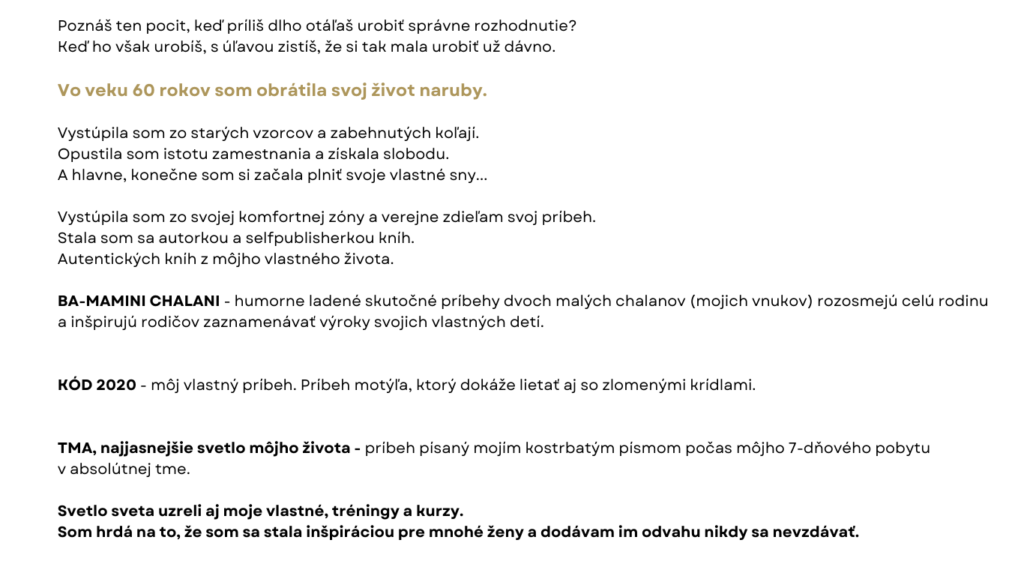 Poznáš ten pocit, keď príliš dlho otáľaš urobiť správne rozhodnutie?
Keď ho však urobíš, s úľavou zistíš, že si tak mala urobiť už dávno.

Vo veku 60 rokov som obrátila svoj život naruby.

Vystúpila som zo starých vzorcov a zabehnutých koľají.
Opustila som istotu zamestnania a získala slobodu.
A hlavne, konečne som si začala plniť svoje vlastné sny...

Vystúpila som zo svojej komfortnej zóny a verejne zdieľam svoj príbeh.
Stala som sa autorkou a selfpublisherkou kníh.
Autentických kníh z môjho vlastného života.

BA-MAMINI CHALANI - humorne ladené skutočné príbehy dvoch malých chalanov (mojich vnukov) rozosmejú celú rodinu a inšpirujú rodičov zaznamenávať výroky svojich vlastných detí.

KÓD 2020 - môj vlastný príbeh. Príbeh motýľa, ktorý dokáže lietať aj so zlomenými krídlami.

TMA, najjasnejšie svetlo môjho života - príbeh písaný mojím kostrbatým písmom počas môjho 7-dňového pobytu v absolútnej tme.

Svetlo sveta uzreli aj moje vlastné, tréningy a kurzy.
Som hrdá na to, že som sa stala inšpiráciou pre mnohé ženy a dodávam im odvahu nikdy sa nevzdávať.